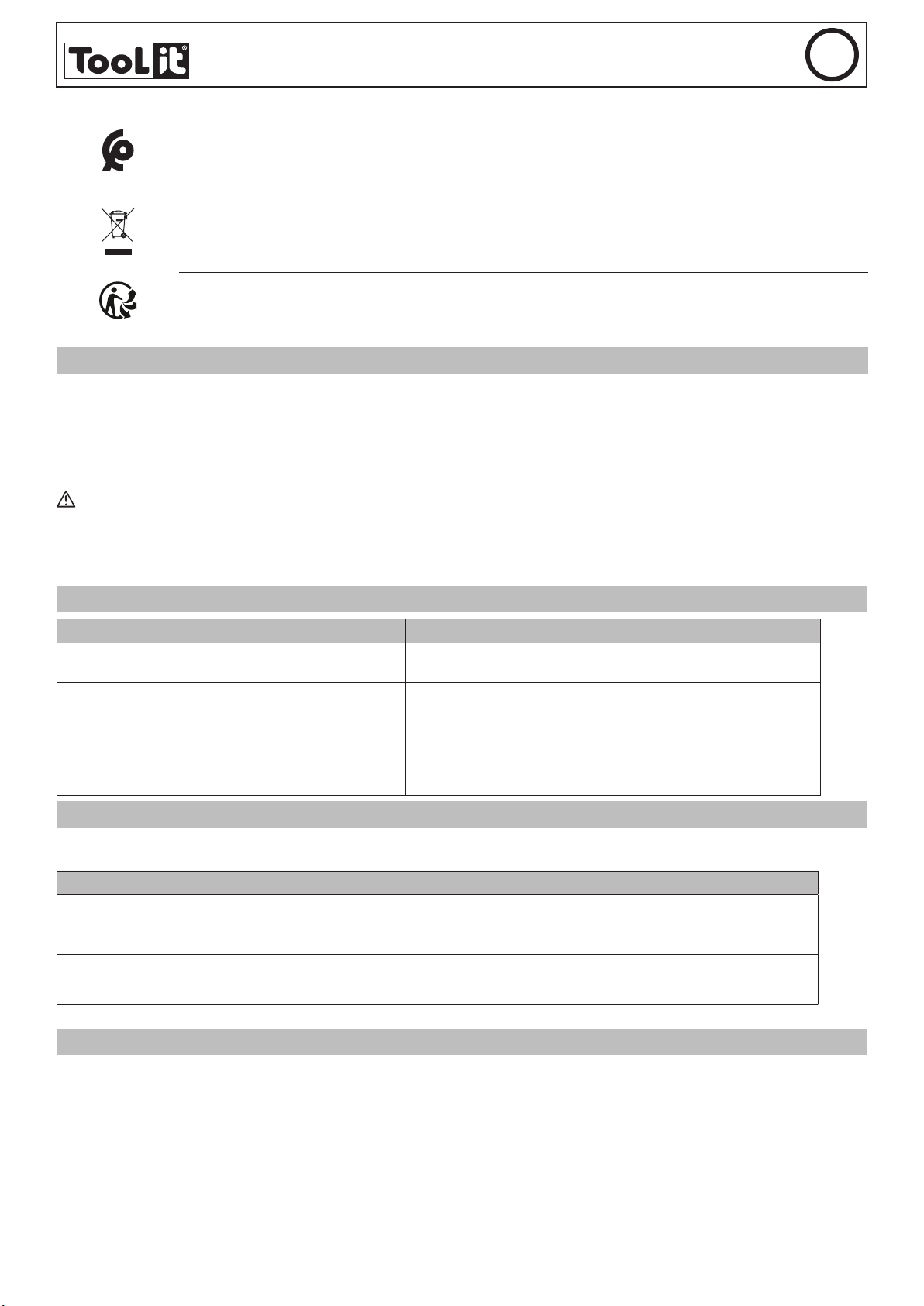 TooL it®